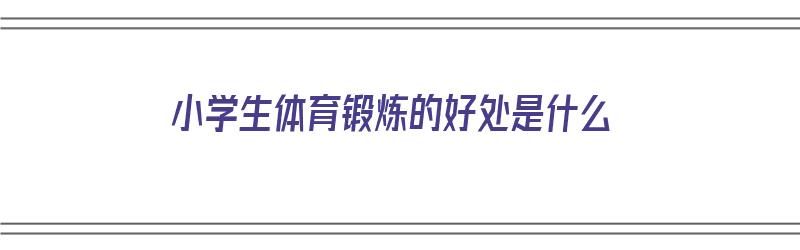 小学生体育锻炼的好处是什么